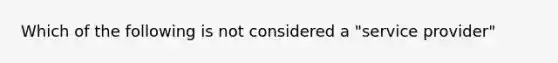 Which of the following is not considered a "service provider"